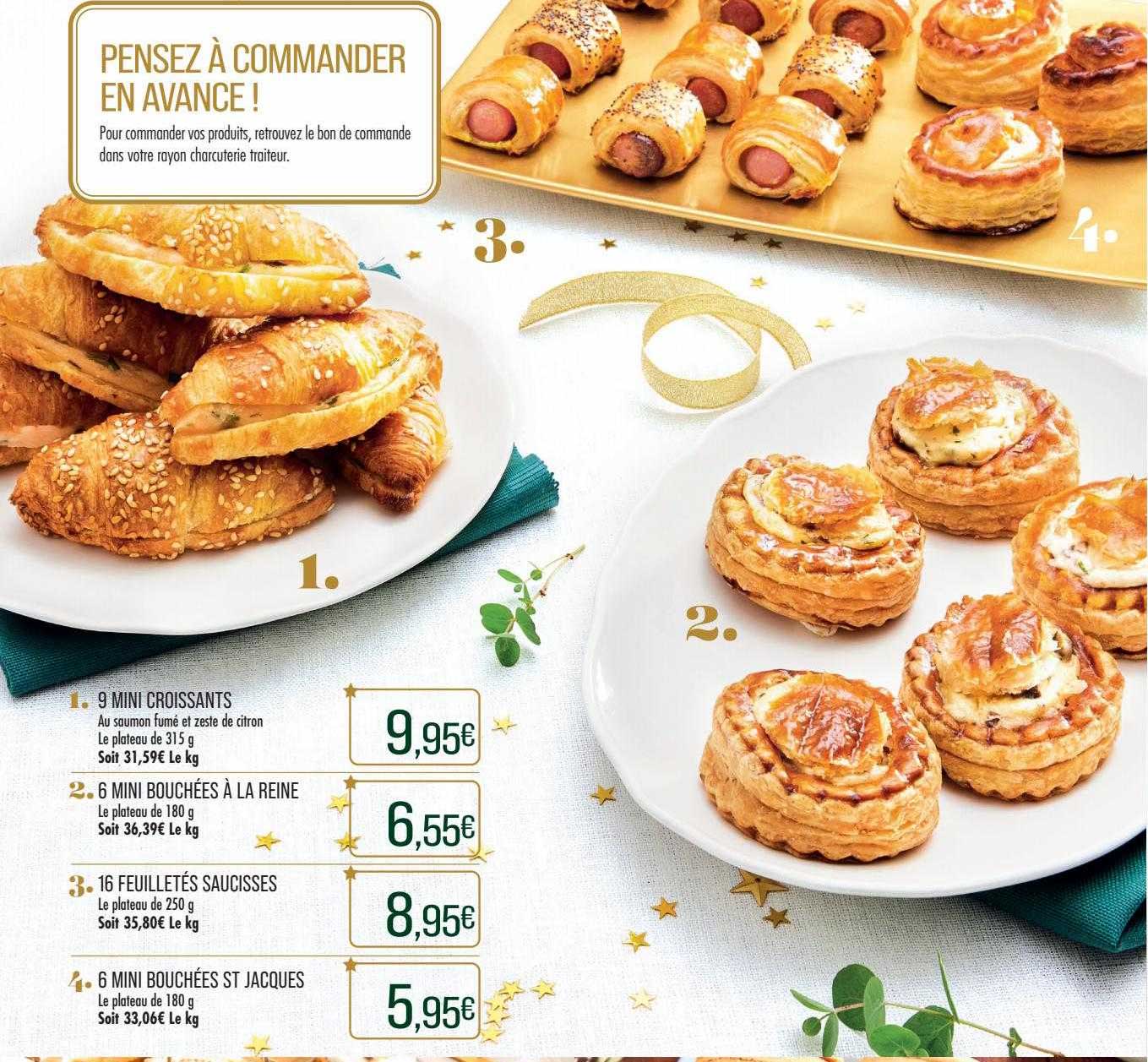 PENSEZ À COMMANDER EN AVANCE !

Pour commander vos produits, retrouvez le bon de commande dans votre rayon charcuterie traiteur.

3.

4.

1.

2.

1. 9 MINI CROISSANTS
Au saumon fumé et zeste de citron
Le plateau de 315 g
Soit 31,59€ Le kg

9,95€

2. 6 MINI BOUCHÉES À LA REINE
Le plateau de 180 g
Soit 36,39€ Le kg

6,55€

3. 16 FEUILLETÉS SAUCISSES
Le plateau de 250 g
Soit 35,80€ Le kg

8,95€

4. 6 MINI BOUCHÉES ST JACQUES
Le plateau de 180 g
Soit 33,06€ Le kg

5,95€